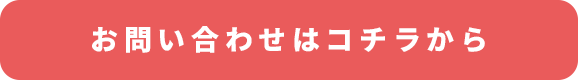 お問い合わせはコチラから